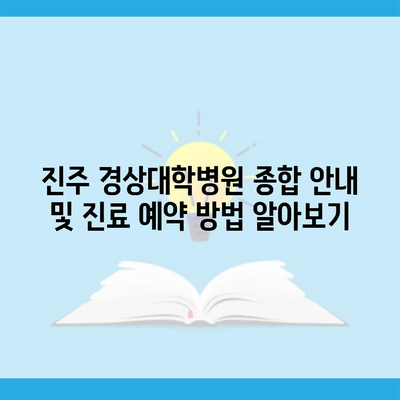 진주 경상대학병원 종합 안내 및 진료 예약 방법 알아보기